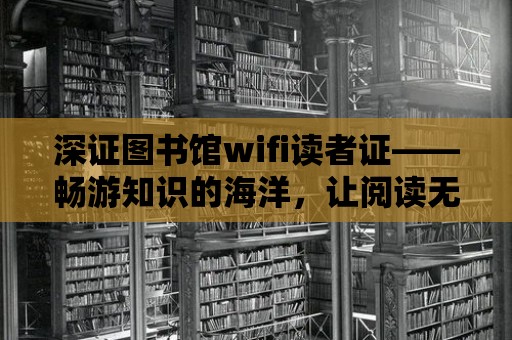 深证图书馆wifi读者证——畅游知识的海洋，让阅读无